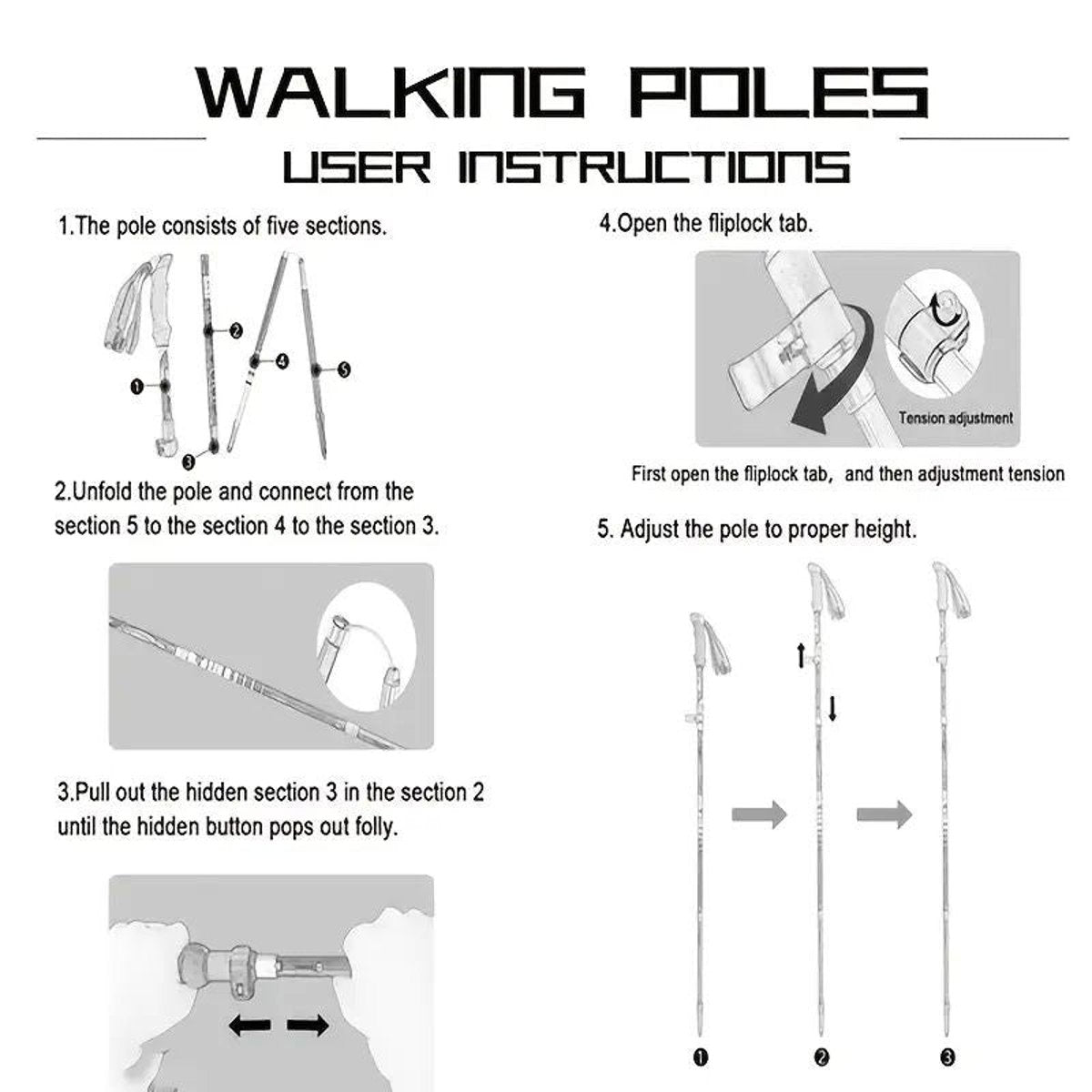 WALKING POLES

USER INSTRUCTIONS

1.The pole consists of five sections.

❶ ❷ ❸ ❹ ❺

2.Unfold the pole and connect from the section 5 to the section 4 to the section 3.

3.Pull out the hidden section 3 in the section 2 until the hidden button pops out folly.

4.Open the fliplock tab.

Tension adjustment

First open the fliplock tab, and then adjustment tension

5. Adjust the pole to proper height.

❶ ❷ ❸